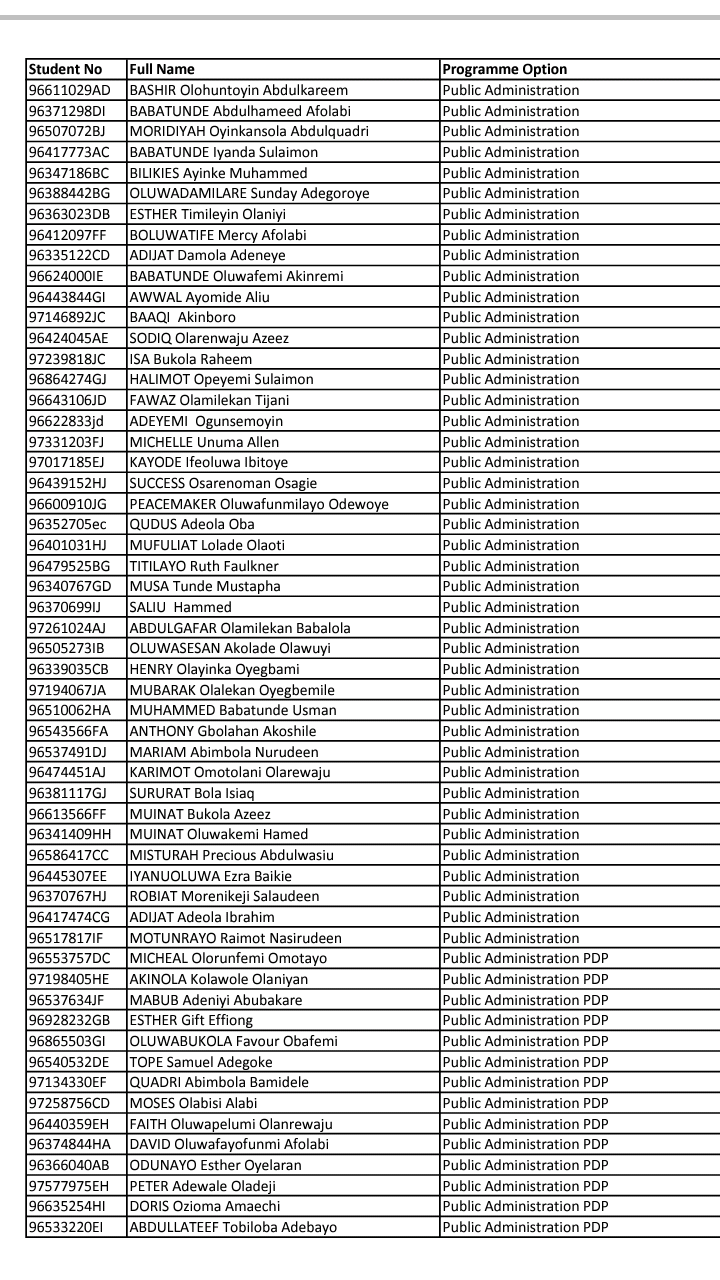 | Student No | Full Name | Programme Option |
|---|---|---|
| 96611029AD | BASHIR Olohuntoyin Abdulkareem | Public Administration |
| 96371298DI | BABATUNDE Abdulhameed Afolabi | Public Administration |
| 96507072BJ | MORIDIYAH Oyinkansola Abdulquadri | Public Administration |
| 96417773AC | BABATUNDE Iyanda Sulaimon | Public Administration |
| 96347186BC | BILIKIES Ayinke Muhammed | Public Administration |
| 96388442BG | OLUWADAMILARE Sunday Adegoroye | Public Administration |
| 96363023DB | ESTHER Timileyin Olaniyi | Public Administration |
| 96412097FF | BOLUWATIFE Mercy Afolabi | Public Administration |
| 96335122CD | ADIJAT Damola Adeneye | Public Administration |
| 96624000IE | BABATUNDE Oluwafemi Akinremi | Public Administration |
| 96443844GI | AWWAL Ayomide Aliu | Public Administration |
| 97146892JC | BAAQI Akinboro | Public Administration |
| 96424045AE | SODIQ Olarenwaju Azeez | Public Administration |
| 97239818JC | ISA Bukola Raheem | Public Administration |
| 96864274GJ | HALIMOT Opeyemi Sulaimon | Public Administration |
| 96643106JD | FAWAZ Olamilekan Tijani | Public Administration |
| 96622833jd | ADEYEMI Ogunsemoyin | Public Administration |
| 97331203FJ | MICHELLE Unuma Allen | Public Administration |
| 97017185EJ | KAYODE Ifeoluwa Ibitoye | Public Administration |
| 96439152HJ | SUCCESS Osarenoman Osagie | Public Administration |
| 96600910JG | PEACEMAKER Oluwafunmilayo Odewoye | Public Administration |
| 96352705ec | QUDUS Adeola Oba | Public Administration |
| 96401031HJ | MUFULIAT Lolade Olaoti | Public Administration |
| 96479525BG | TITILAYO Ruth Faulkner | Public Administration |
| 96340767GD | MUSA Tunde Mustapha | Public Administration |
| 96370699IJ | SALIU Hammed | Public Administration |
| 97261024AJ | ABDULGAFAR Olamilekan Babalola | Public Administration |
| 96505273IB | OLUWASESAN Akolade Olawuyi | Public Administration |
| 96339035CB | HENRY Olayinka Oyegbami | Public Administration |
| 97194067JA | MUBARAK Olalekan Oyegbemile | Public Administration |
| 96510062HA | MUHAMMED Babatunde Usman | Public Administration |
| 96543566FA | ANTHONY Gbolahan Akoshile | Public Administration |
| 96537491DJ | MARIAM Abimbola Nurudeen | Public Administration |
| 96474451AJ | KARIMOT Omotolani Olarewaju | Public Administration |
| 96381117GJ | SURURAT Bola Isiaq | Public Administration |
| 96613566FF | MUINAT Bukola Azeez | Public Administration |
| 96341409HH | MUINAT Oluwakemi Hamed | Public Administration |
| 96586417CC | MISTURAH Precious Abdulwasiu | Public Administration |
| 96445307EE | IYANUOLUWA Ezra Baikie | Public Administration |
| 96370767HJ | ROBIAT Morenikeji Salaudeen | Public Administration |
| 96417474CG | ADIJAT Adeola Ibrahim | Public Administration |
| 96517817IF | MOTUNRAYO Raimot Nasirudeen | Public Administration |
| 96553757DC | MICHEAL Olorunfemi Omotayo | Public Administration PDP |
| 97198405HE | AKINOLA Kolawole Olaniyan | Public Administration PDP |
| 96537634JF | MABUB Adeniyi Abubakare | Public Administration PDP |
| 96928232GB | ESTHER Gift Effiong | Public Administration PDP |
| 96865503GI | OLUWABUKOLA Favour Obafemi | Public Administration PDP |
| 96540532DE | TOPE Samuel Adegoke | Public Administration PDP |
| 97134330EF | QUADRI Abimbola Bamidele | Public Administration PDP |
| 97258756CD | MOSES Olabisi Alabi | Public Administration PDP |
| 96440359EH | FAITH Oluwapelumi Olanrewaju | Public Administration PDP |
| 96374844HA | DAVID Oluwafayofunmi Afolabi | Public Administration PDP |
| 96366040AB | ODUNAYO Esther Oyelaran | Public Administration PDP |
| 97577975EH | PETER Adewale Oladeji | Public Administration PDP |
| 96635254HI | DORIS Ozioma Amaechi | Public Administration PDP |
| 96533220EI | ABDULLATEEF Tobiloba Adebayo | Public Administration PDP |